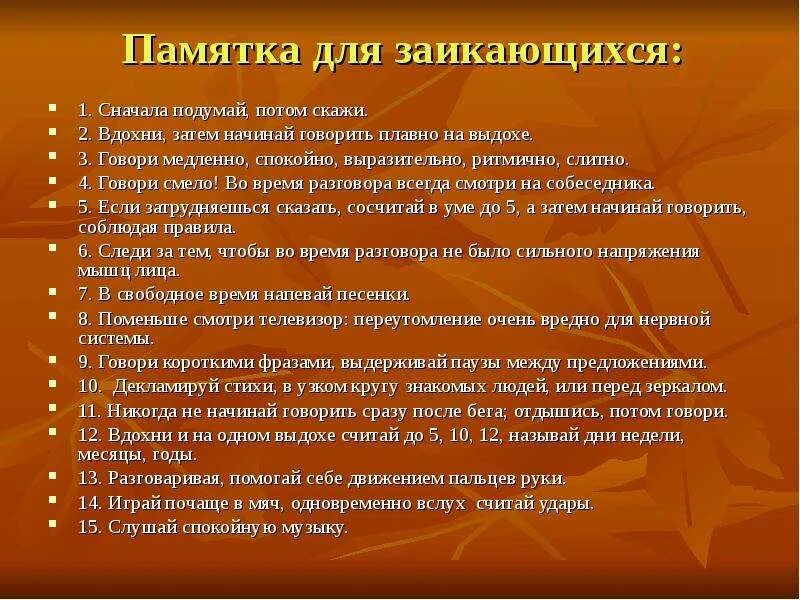 Памятка для заикающихся:

- 1. Сначала подумай, потом скажи.
- 2. Вдохни, затем начинай говорить плавно на выдохе.
- 3. Говори медленно, спокойно, выразительно, ритмично, слитно.
- 4. Говори смело! Во время разговора всегда смотри на собеседника.
- 5. Если затрудняешься сказать, сосчитай в уме до 5, а затем начинай говорить, соблюдая правила.
- 6. Следи за тем, чтобы во время разговора не было сильного напряжения мышц лица.
- 7. В свободное время напевай песенки.
- 8. Поменьше смотри телевизор: переутомление очень вредно для нервной системы.
- 9. Говори короткими фразами, выдерживай паузы между предложениями.
- 10. Декламируй стихи, в узком кругу знакомых людей, или перед зеркалом.
- 11. Никогда не начинай говорить сразу после бега; отдышись, потом говори.
- 12. Вдохни и на одном выдохе считай до 5, 10, 12, называй дни недели, месяцы, годы.
- 13. Разговаривая, помогай себе движением пальцев руки.
- 14. Играй почаще в мяч, одновременно вслух считай удары.
- 15. Слушай спокойную музыку.